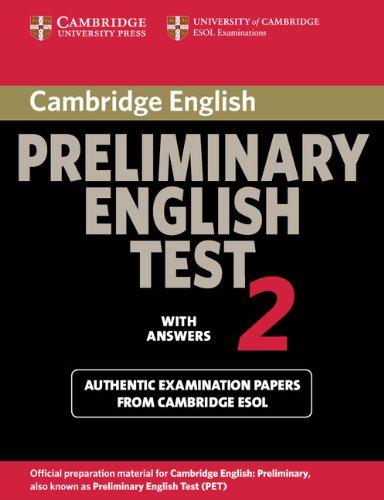 CAMBRIDGE
UNIVERSITY PRESS

UNIVERSITY of CAMBRIDGE
ESOL Examinations

Cambridge English

PRELIMINARY
ENGLISH
TEST
2

WITH
ANSWERS

AUTHENTIC EXAMINATION PAPERS
FROM CAMBRIDGE ESOL

Official preparation material for Cambridge English: Preliminary, also known as Preliminary English Test (PET)